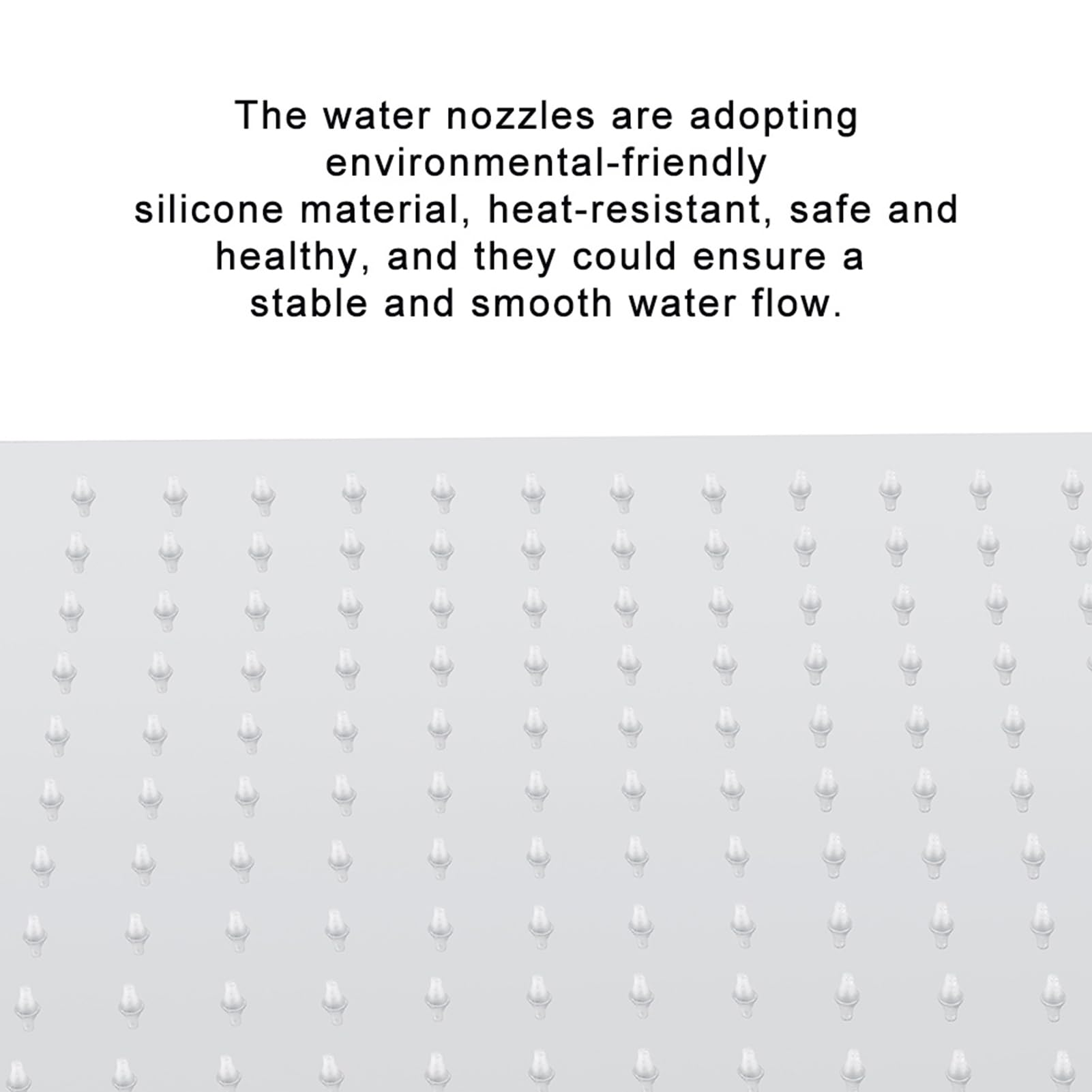 The water nozzles are adopting environmental-friendly silicone material, heat-resistant, safe and healthy, and they could ensure a stable and smooth water flow.